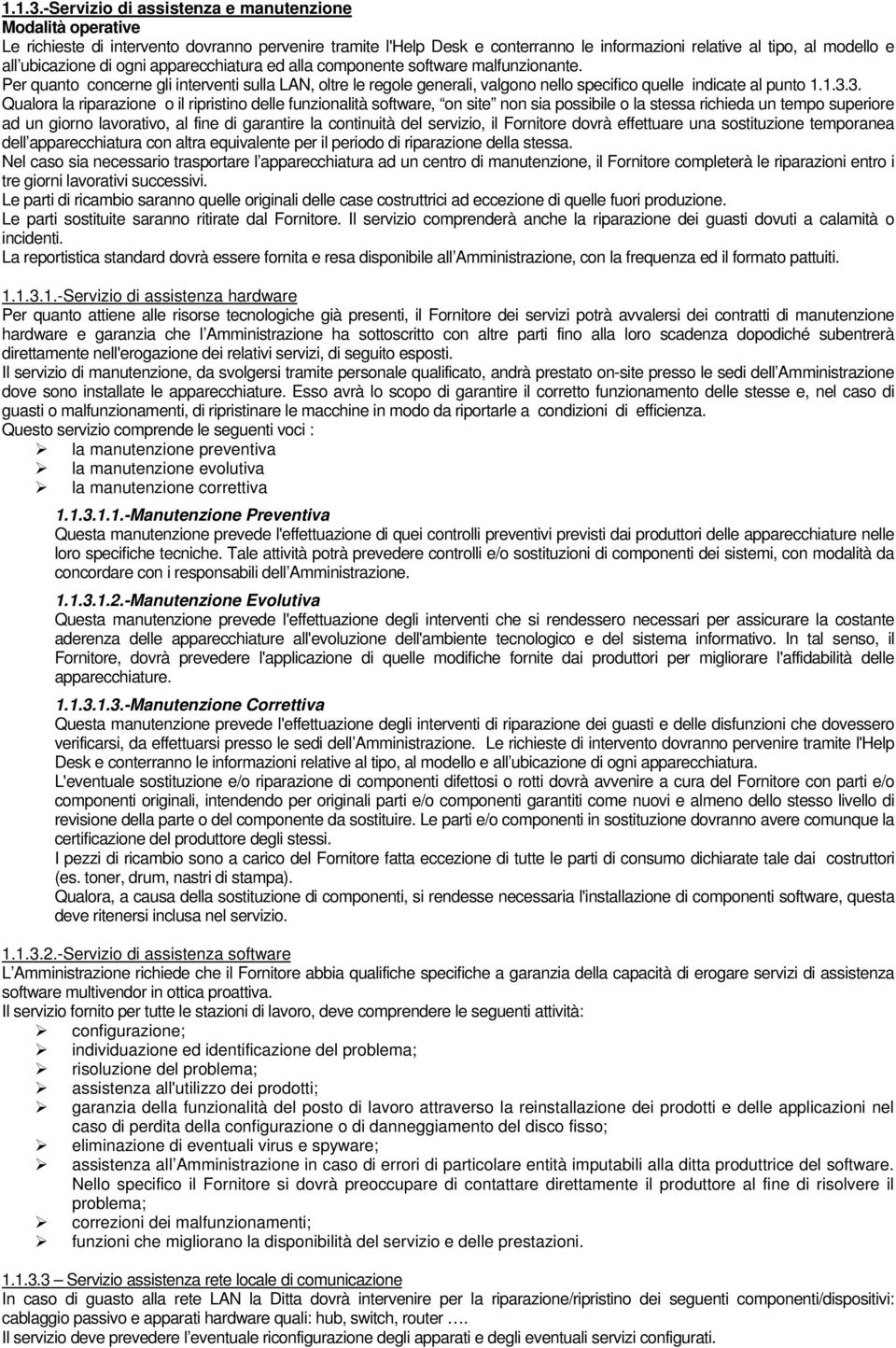 1.1.3.-Servizio di assistenza e manutenzione
Modalità operative
Le richieste di intervento dovranno pervenire tramite l'Help Desk e conterranno le informazioni relative al tipo, al modello e all'ubicazione di ogni apparecchiatura ed alla componente software malfunzionante.
Per quanto concerne gli interventi sulla LAN, oltre le regole generali, valgono nello specifico quelle indicate al punto 1.1.3.3.
Qualora la riparazione o il ripristino delle funzionalità software, "on site" non sia possibile o la stessa richieda un tempo superiore ad un giorno lavorativo, al fine di garantire la continuità del servizio, il Fornitore dovrà effettuare una sostituzione temporanea dell'apparecchiatura con altra equivalente per il periodo di riparazione della stessa.
Nel caso sia necessario trasportare l'apparecchiatura ad un centro di manutenzione, il Fornitore completerà le riparazioni entro i tre giorni lavorativi successivi.
Le parti di ricambio saranno quelle originali delle case costruttrici ad eccezione di quelle fuori produzione.
Le parti sostituite saranno ritirate dal Fornitore. Il servizio comprenderà anche la riparazione dei guasti dovuti a calamità o incidenti.
La reportistica standard dovrà essere fornita e resa disponibile all'Amministrazione, con la frequenza ed il formato pattuiti.

1.1.3.1.-Servizio di assistenza hardware
Per quanto attiene alle risorse tecnologiche già presenti, il Fornitore dei servizi potrà avvalersi dei contratti di manutenzione hardware e garanzia che l'Amministrazione ha sottoscritto con altre parti fino alla loro scadenza dopodiché subentrerà direttamente nell'erogazione dei relativi servizi, di seguito esposti.
Il servizio di manutenzione, da svolgersi tramite personale qualificato, andrà prestato on-site presso le sedi dell'Amministrazione dove sono installate le apparecchiature. Esso avrà lo scopo di garantire il corretto funzionamento delle stesse e, nel caso di guasti o malfunzionamenti, di ripristinare le macchine in modo da riportarle a condizioni di efficienza.
Questo servizio comprende le seguenti voci :
➢ la manutenzione preventiva
➢ la manutenzione evolutiva
➢ la manutenzione correttiva

1.1.3.1.1.-Manutenzione Preventiva
Questa manutenzione prevede l'effettuazione di quei controlli preventivi previsti dai produttori delle apparecchiature nelle loro specifiche tecniche. Tale attività potrà prevedere controlli e/o sostituzioni di componenti dei sistemi, con modalità da concordare con i responsabili dell'Amministrazione.

1.1.3.1.2.-Manutenzione Evolutiva
Questa manutenzione prevede l'effettuazione degli interventi che si rendessero necessari per assicurare la costante aderenza delle apparecchiature all'evoluzione dell'ambiente tecnologico e del sistema informativo. In tal senso, il Fornitore, dovrà prevedere l'applicazione di quelle modifiche fornite dai produttori per migliorare l'affidabilità delle apparecchiature.

1.1.3.1.3.-Manutenzione Correttiva
Questa manutenzione prevede l'effettuazione degli interventi di riparazione dei guasti e delle disfunzioni che dovessero verificarsi, da effettuarsi presso le sedi dell'Amministrazione. Le richieste di intervento dovranno pervenire tramite l'Help Desk e conterranno le informazioni relative al tipo, al modello e all'ubicazione di ogni apparecchiatura.
L'eventuale sostituzione e/o riparazione di componenti difettosi o rotti dovrà avvenire a cura del Fornitore con parti e/o componenti originali, intendendo per originali parti e/o componenti garantiti come nuovi e almeno dello stesso livello di revisione della parte o del componente da sostituire. Le parti e/o componenti in sostituzione dovranno avere comunque la certificazione del produttore degli stessi.
I pezzi di ricambio sono a carico del Fornitore fatta eccezione di tutte le parti di consumo dichiarate tale dai costruttori (es. toner, drum, nastri di stampa).
Qualora, a causa della sostituzione di componenti, si rendesse necessaria l'installazione di componenti software, questa deve ritenersi inclusa nel servizio.

1.1.3.2.-Servizio di assistenza software
L'Amministrazione richiede che il Fornitore abbia qualifiche specifiche a garanzia della capacità di erogare servizi di assistenza software multivendor in ottica proattiva.
Il servizio fornito per tutte le stazioni di lavoro, deve comprendere le seguenti attività:
➢ configurazione;
➢ individuazione ed identificazione del problema;
➢ risoluzione del problema;
➢ assistenza all'utilizzo dei prodotti;
➢ garanzia della funzionalità del posto di lavoro attraverso la reinstallazione dei prodotti e delle applicazioni nel caso di perdita della configurazione o di danneggiamento del disco fisso;
➢ eliminazione di eventuali virus e spyware;
➢ assistenza all'Amministrazione in caso di errori di particolare entità imputabili alla ditta produttrice del software. Nello specifico il Fornitore si dovrà preoccupare di contattare direttamente il produttore al fine di risolvere il problema;
➢ correzioni dei malfunzionamenti;
➢ funzioni che migliorano la disponibilità del servizio e delle prestazioni.

1.1.3.3 – Servizio assistenza rete locale di comunicazione
In caso di guasto alla rete LAN la Ditta dovrà intervenire per la riparazione/ripristino dei seguenti componenti/dispositivi: cablaggio passivo e apparati hardware quali: hub, switch, router ….
Il servizio deve prevedere l'eventuale riconfigurazione degli apparati e degli eventuali servizi configurati.